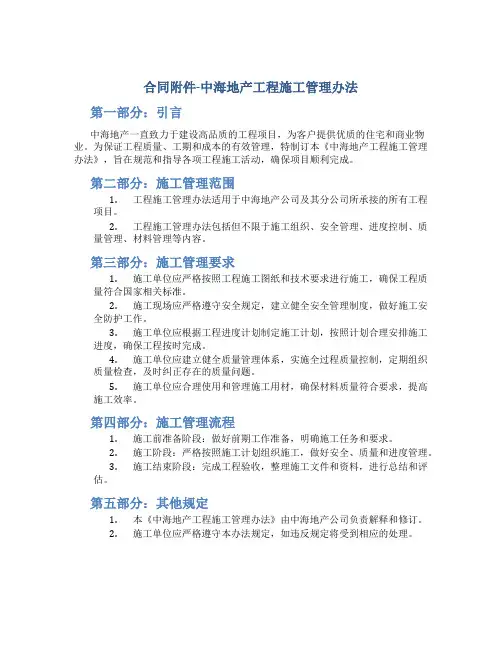 合同附件-中海地产工程施工管理办法

第一部分：引言

中海地产一直致力于建设高品质的工程项目，为客户提供优质的住宅和商业物业。为保证工程质量、工期和成本的有效管理，特制订本《中海地产工程施工管理办法》，旨在规范和指导各项工程施工活动，确保项目顺利完成。

第二部分：施工管理范围

1. 工程施工管理办法适用于中海地产公司及其分公司所承接的所有工程项目。

2. 工程施工管理办法包括但不限于施工组织、安全管理、进度控制、质量管理、材料管理等内容。

第三部分：施工管理要求

1. 施工单位应严格按照工程施工图纸和技术要求进行施工，确保工程质量符合国家相关标准。

2. 施工现场应严格遵守安全规定，建立健全安全管理制度，做好施工安全防护工作。

3. 施工单位应根据工程进度计划制定施工计划，按照计划合理安排施工进度，确保工程按时完成。

4. 施工单位应建立健全质量管理体系，实施全过程质量控制，定期组织质量检查，及时纠正存在的质量问题。

5. 施工单位应合理使用和管理施工用材，确保材料质量符合要求，提高施工效率。

第四部分：施工管理流程

1. 施工前准备阶段：做好前期工作准备，明确施工任务和要求。

2. 施工阶段：严格按照施工计划组织施工，做好安全、质量和进度管理。

3. 施工结束阶段：完成工程验收，整理施工文件和资料，进行总结和评估。

第五部分：其他规定

1. 本《中海地产工程施工管理办法》由中海地产公司负责解释和修订。

2. 施工单位应严格遵守本办法规定，如违反规定将受到相应的处理。